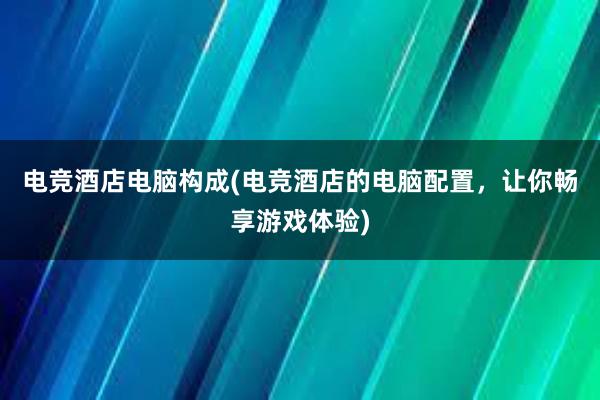 电竞酒店电脑构成(电竞酒店的电脑配置，让你畅享游戏体验)